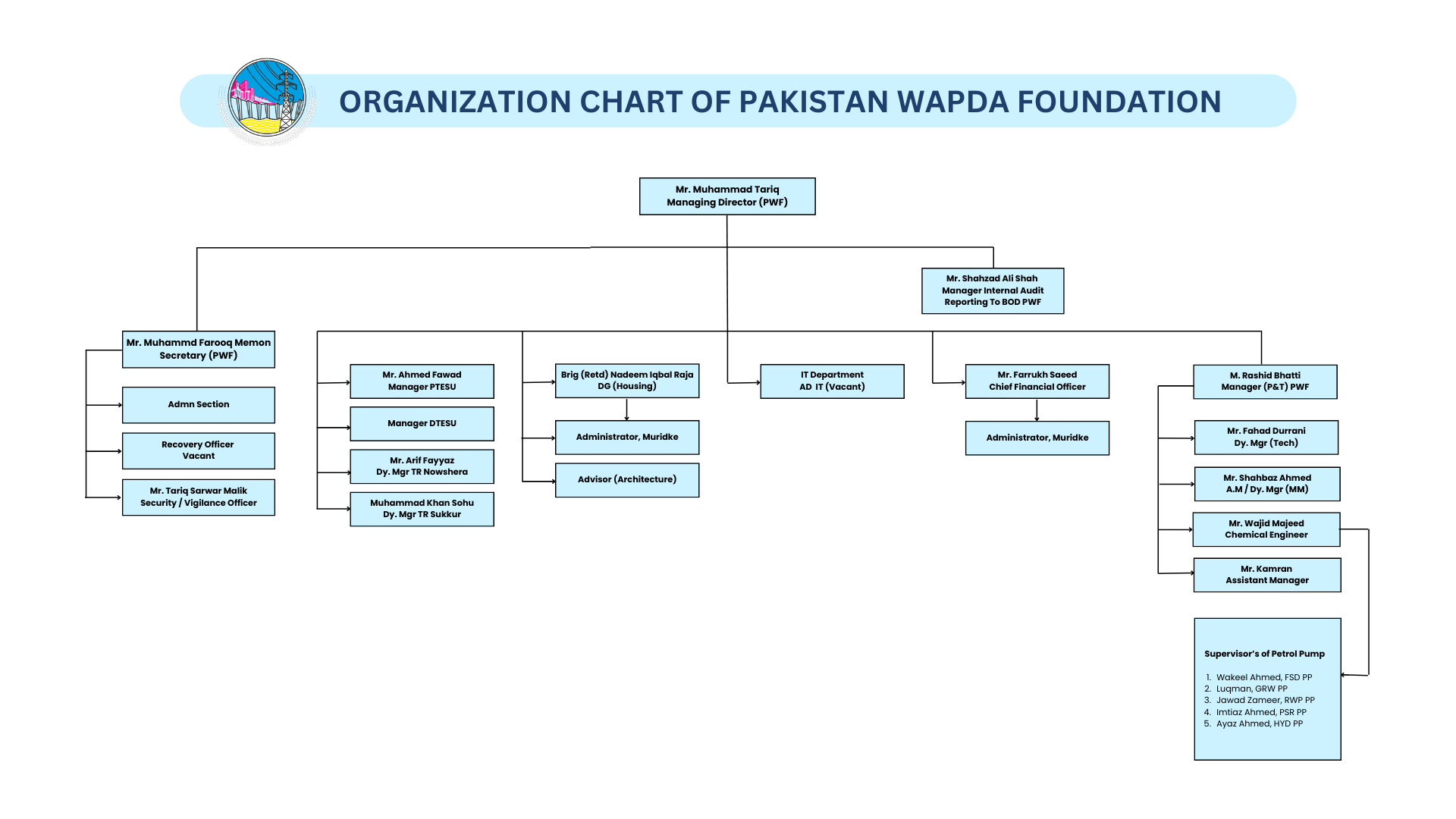 ORGANIZATION CHART OF PAKISTAN WAPDA FOUNDATION

Mr. Muhammad Tariq
Managing Director (PWF)

Mr. Shahzad Ali Shah
Manager Internal Audit
Reporting To BOD PWF

Mr. Muhammd Farooq Memon
Secretary (PWF)

Admn Section

Recovery Officer
Vacant

Mr. Tariq Sarwar Malik
Security / Vigilance Officer

Mr. Ahmed Fawad
Manager PTESU

Manager DTESU

Mr. Arif Fayyaz
Dy. Mgr TR Nowshera

Muhammad Khan Sohu
Dy. Mgr TR Sukkur

Brig (Retd) Nadeem Iqbal Raja
DG (Housing)

Administrator, Muridke

Advisor (Architecture)

IT Department
AD IT (Vacant)

Mr. Farrukh Saeed
Chief Financial Officer

Administrator, Muridke

M. Rashid Bhatti
Manager (P&T) PWF

Mr. Fahad Durrani
Dy. Mgr (Tech)

Mr. Shahbaz Ahmed
A.M / Dy. Mgr (MM)

Mr. Wajid Majeed
Chemical Engineer

Mr. Kamran
Assistant Manager

Supervisor's of Petrol Pump

1. Wakeel Ahmed, FSD PP
2. Luqman, GRW PP
3. Jawad Zameer, RWP PP
4. Imtiaz Ahmed, PSR PP
5. Ayaz Ahmed, HYD PP